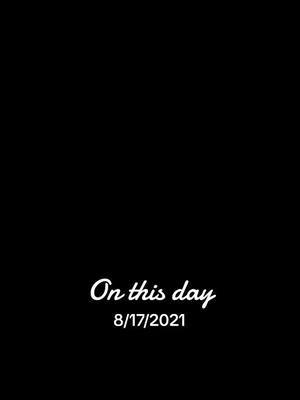 On this day
8/17/2021